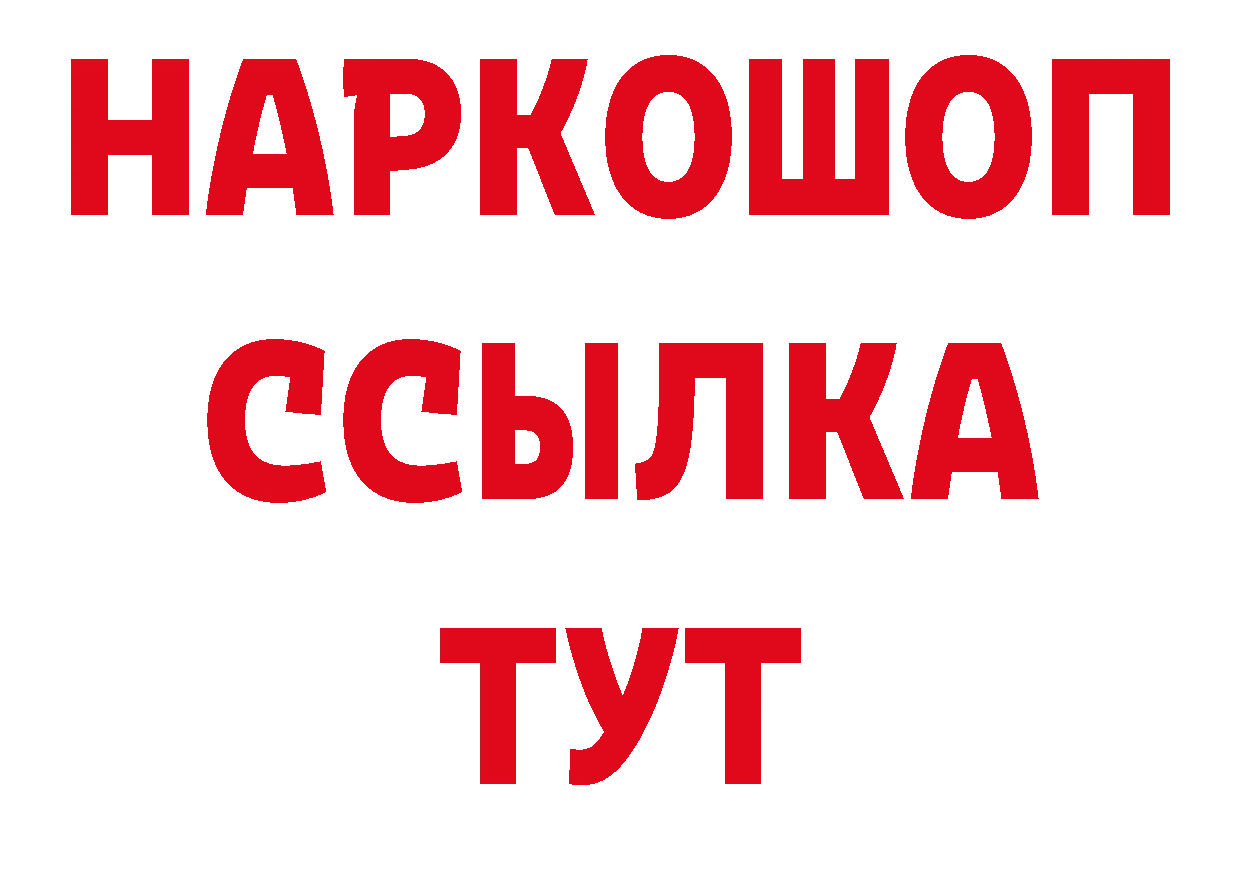 НАРКОШОП
ССЫЛКА
ТУТ